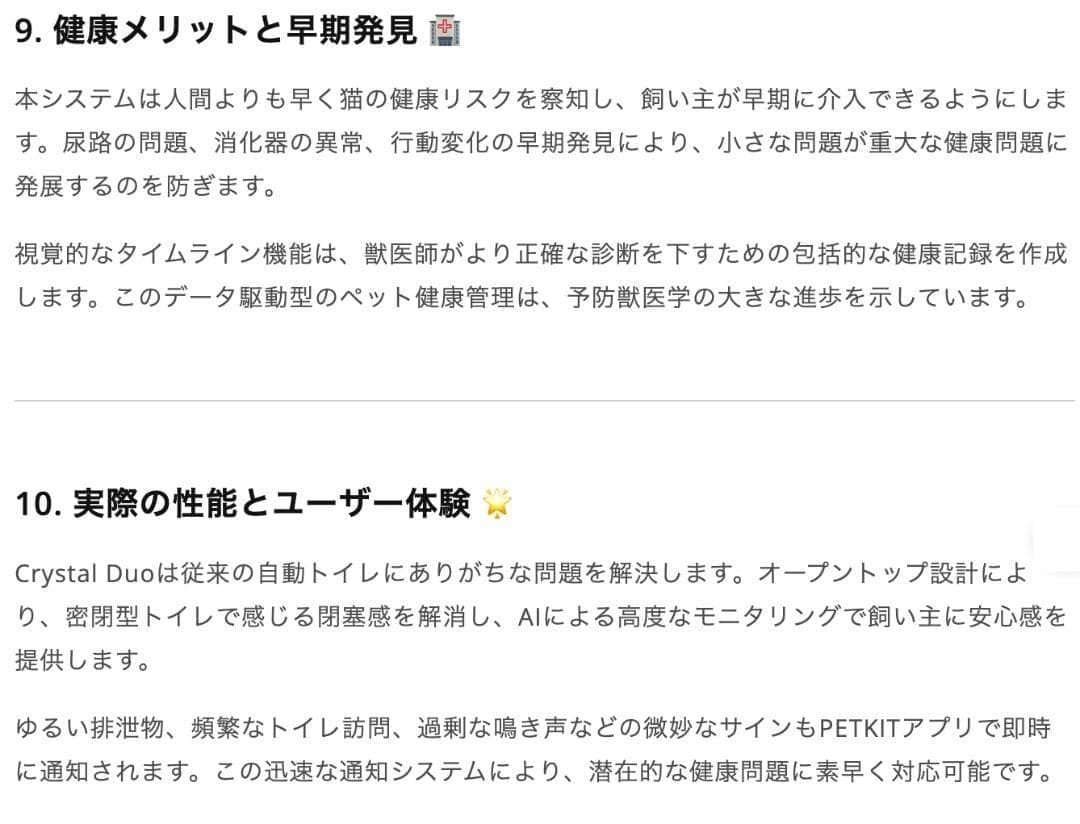 9. 健康メリットと早期発見 🏥

本システムは人間よりも早く猫の健康リスクを察知し、飼い主が早期に介入できるようにします。尿路の問題、消化器の異常、行動変化の早期発見により、小さな問題が重大な健康問題に発展するのを防ぎます。

視覚的なタイムライン機能は、獣医師がより正確な診断を下すための包括的な健康記録を作成します。このデータ駆動型のペット健康管理は、予防獣医学の大きな進歩を示しています。

10. 実際の性能とユーザー体験 🌟

Crystal Duoは従来の自動トイレにありがちな問題を解決します。オープントップ設計により、密閉型トイレで感じる閉塞感を解消し、AIによる高度なモニタリングで飼い主に安心感を提供します。

ゆるい排泄物、頻繁なトイレ訪問、過剰な鳴き声などの微妙なサインもPETKITアプリで即時に通知されます。この迅速な通知システムにより、潜在的な健康問題に素早く対応可能です。